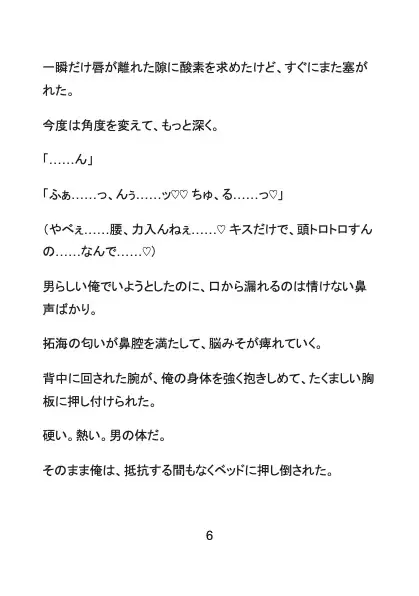 一瞬だけ唇が離れた隙に酸素を求めたけど、すぐにまた塞がれた。

今度は角度を変えて、もっと深く。

「……ん」

「ふぁ……っ、んぅ……ッ♡♡ ちゅ、る……っ♡」

（やべぇ……腰、力入んねぇ……♡ キスだけで、頭トロトロすんの……なんで……♡）

男らしい俺でいようとしたのに、口から漏れるのは情けない鼻声ばかり。

拓海の匂いが鼻腔を満たして、脳みそが痺れていく。

背中に回された腕が、俺の身体を強く抱きしめて、たくましい胸板に押し付けられた。

硬い。熱い。男の体だ。

そのまま俺は、抵抗する間もなくベッドに押し倒された。

6